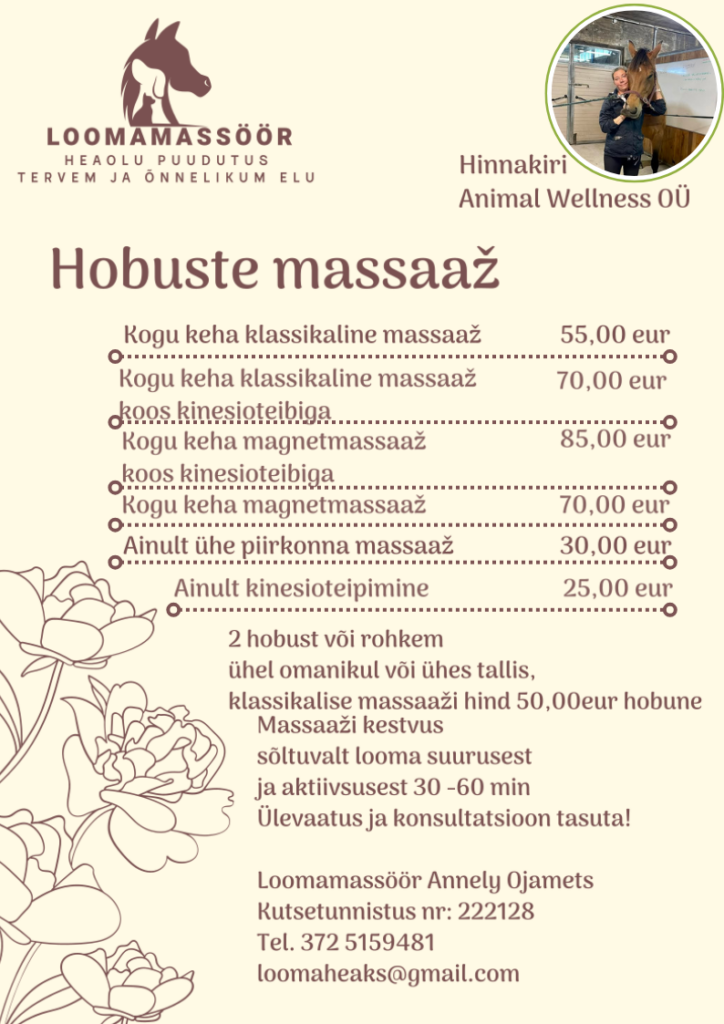 LOOMAMASSÖÖR
HEAOLU PUUDUTUS
TERVEM JA ÕNNELIKUM ELU

Hinnakiri
Animal Wellness OÜ

Hobuste massaaž

| | |
|---|---|
| Kogu keha klassikaline massaaž | 55,00 eur |
| Kogu keha klassikaline massaaž koos kinesioteibiga | 70,00 eur |
| Kogu keha magnetmassaaž koos kinesioteibiga | 85,00 eur |
| Kogu keha magnetmassaaž | 70,00 eur |
| Ainult ühe piirkonna massaaž | 30,00 eur |
| Ainult kinesioteipimine | 25,00 eur |

2 hobust või rohkem ühel omanikul või ühes tallis, klassikalise massaaži hind 50,00eur hobune

Massaaži kestvus sõltuvalt looma suurusest ja aktiivsusest 30 -60 min
Ülevaatus ja konsultatsioon tasuta!

Loomamassöör Annely Ojamets
Kutsetunnistus nr: 222128
Tel. 372 5159481
loomaheaks@gmail.com